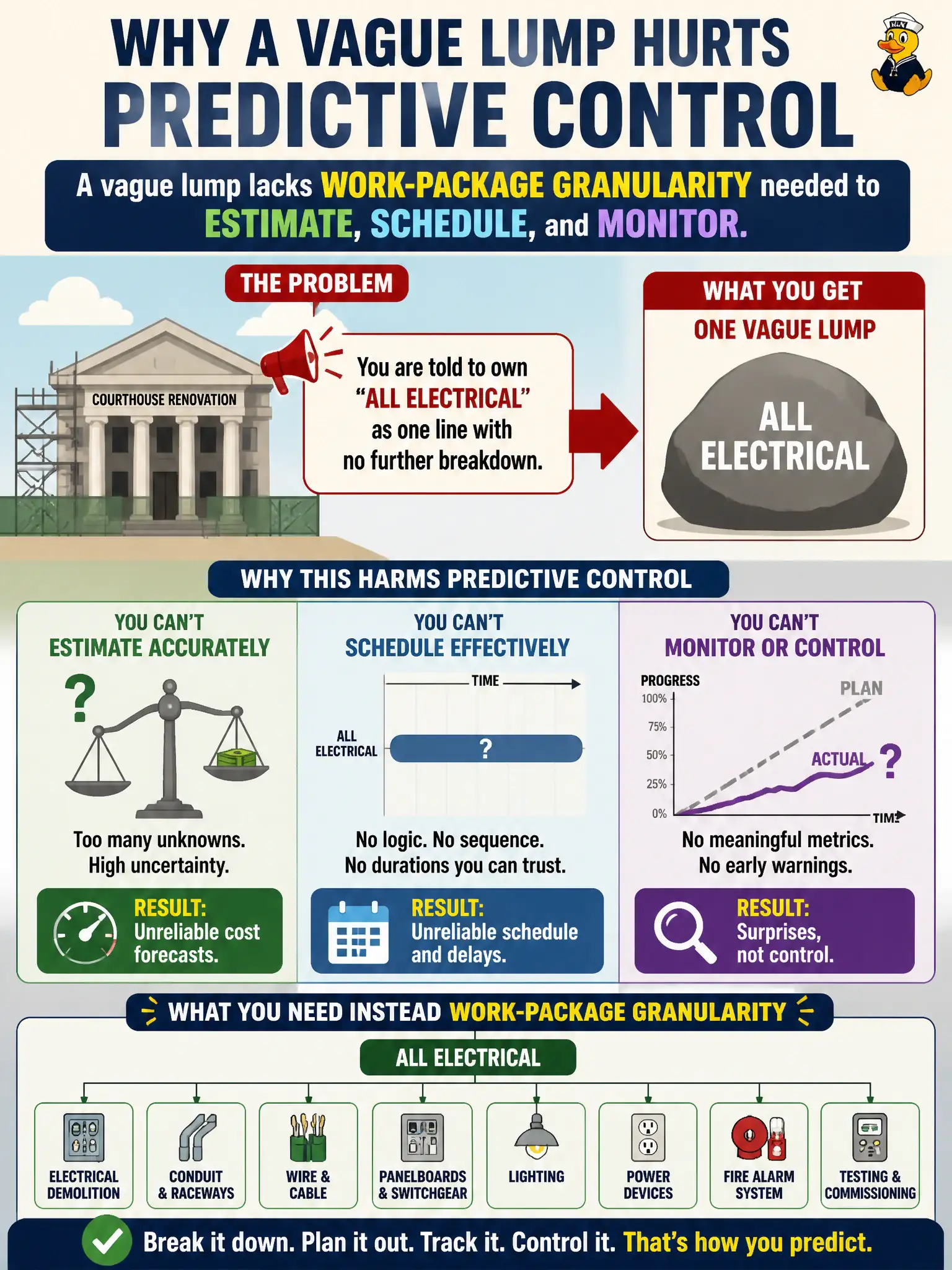 WHY A VAGUE LUMP HURTS
PREDICTIVE CONTROL

A vague lump lacks WORK-PACKAGE GRANULARITY needed to ESTIMATE, SCHEDULE, and MONITOR.

THE PROBLEM

COURTHOUSE RENOVATION

You are told to own "ALL ELECTRICAL" as one line with no further breakdown.

WHAT YOU GET
ONE VAGUE LUMP
ALL ELECTRICAL

WHY THIS HARMS PREDICTIVE CONTROL

YOU CAN'T
ESTIMATE ACCURATELY
?
Too many unknowns.
High uncertainty.
RESULT:
Unreliable cost forecasts.

YOU CAN'T
SCHEDULE EFFECTIVELY
TIME
ALL ELECTRICAL
?
No logic. No sequence.
No durations you can trust.
RESULT:
Unreliable schedule and delays.

YOU CAN'T
MONITOR OR CONTROL
PROGRESS
100%
75%
50%
25%
0%
PLAN
ACTUAL
?
TIME
No meaningful metrics.
No early warnings.
RESULT:
Surprises, not control.

WHAT YOU NEED INSTEAD WORK-PACKAGE GRANULARITY

ALL ELECTRICAL

ELECTRICAL DEMOLITION
CONDUIT & RACEWAYS
WIRE & CABLE
PANELBOARDS & SWITCHGEAR
LIGHTING
POWER DEVICES
FIRE ALARM SYSTEM
TESTING & COMMISSIONING

Break it down. Plan it out. Track it. Control it. That's how you predict.